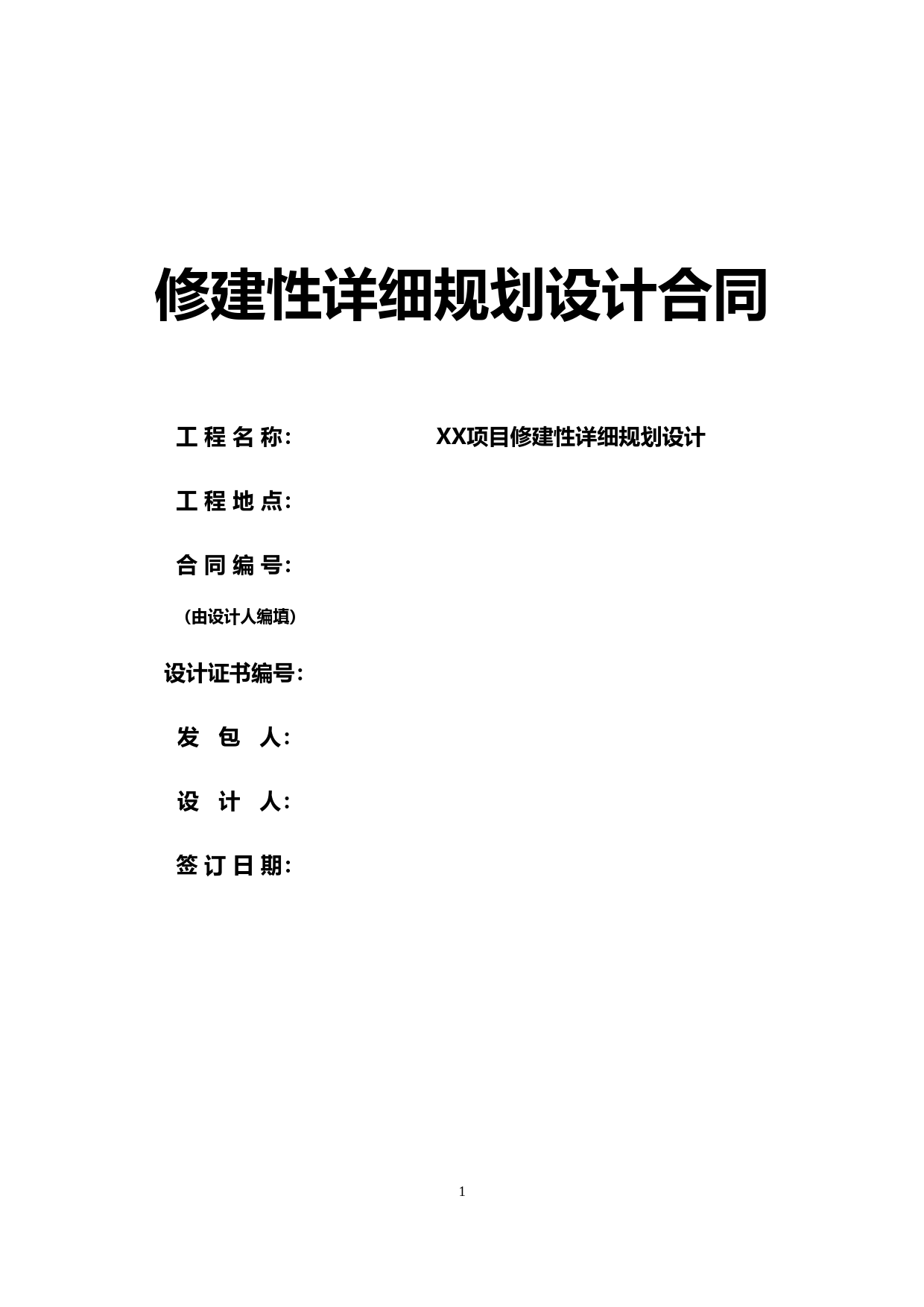 修建性详细规划设计合同

工 程 名 称: XX项目修建性详细规划设计

工 程 地 点:

合 同 编 号:

(由设计人编填)

设计证书编号:

发 包 人:

设 计 人:

签 订 日 期:

1